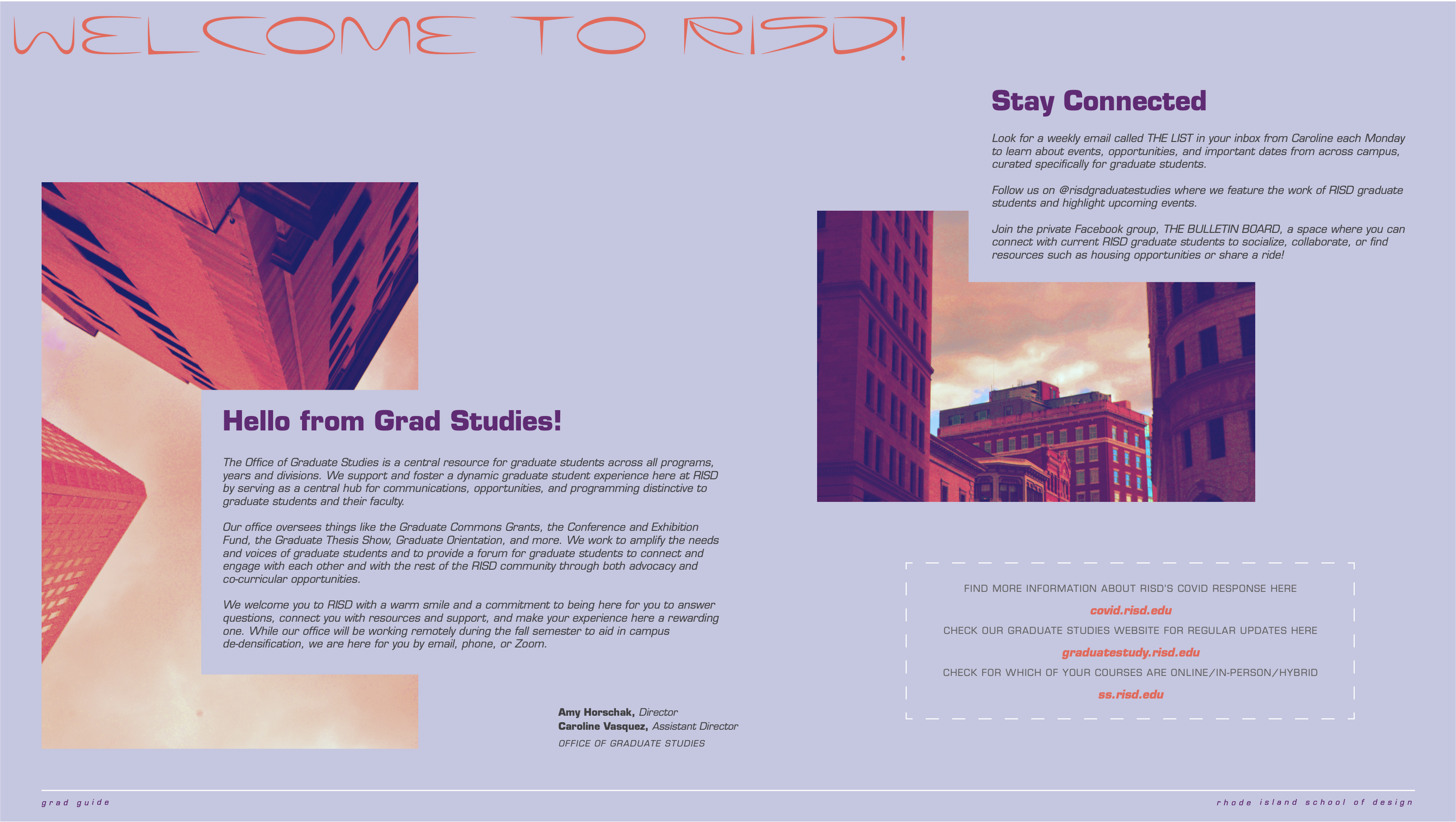 WELCOME TO RISD!

Hello from Grad Studies!

The Office of Graduate Studies is a central resource for graduate students across all programs, years and divisions. We support and foster a dynamic graduate student experience here at RISD by serving as a central hub for communications, opportunities, and programming distinctive to graduate students and their faculty.

Our office oversees things like the Graduate Commons Grants, the Conference and Exhibition Fund, the Graduate Thesis Show, Graduate Orientation, and more. We work to amplify the needs and voices of graduate students and to provide a forum for graduate students to connect and engage with each other and with the rest of the RISD community through both advocacy and co-curricular opportunities.

We welcome you to RISD with a warm smile and a commitment to being here for you to answer questions, connect you with resources and support, and make your experience here a rewarding one. While our office will be working remotely during the fall semester to aid in campus de-densification, we are here for you by email, phone, or Zoom.

Amy Horschak, Director
Caroline Vasquez, Assistant Director
OFFICE OF GRADUATE STUDIES

Stay Connected

Look for a weekly email called THE LIST in your inbox from Caroline each Monday to learn about events, opportunities, and important dates from across campus, curated specifically for graduate students.

Follow us on @risdgraduatestudies where we feature the work of RISD graduate students and highlight upcoming events.

Join the private Facebook group, THE BULLETIN BOARD, a space where you can connect with current RISD graduate students to socialize, collaborate, or find resources such as housing opportunities or share a ride!

FIND MORE INFORMATION ABOUT RISD'S COVID RESPONSE HERE
covid.risd.edu
CHECK OUR GRADUATE STUDIES WEBSITE FOR REGULAR UPDATES HERE
graduatestudy.risd.edu
CHECK FOR WHICH OF YOUR COURSES ARE ONLINE/IN-PERSON/HYBRID
ss.risd.edu

grad guide
rhode island school of design